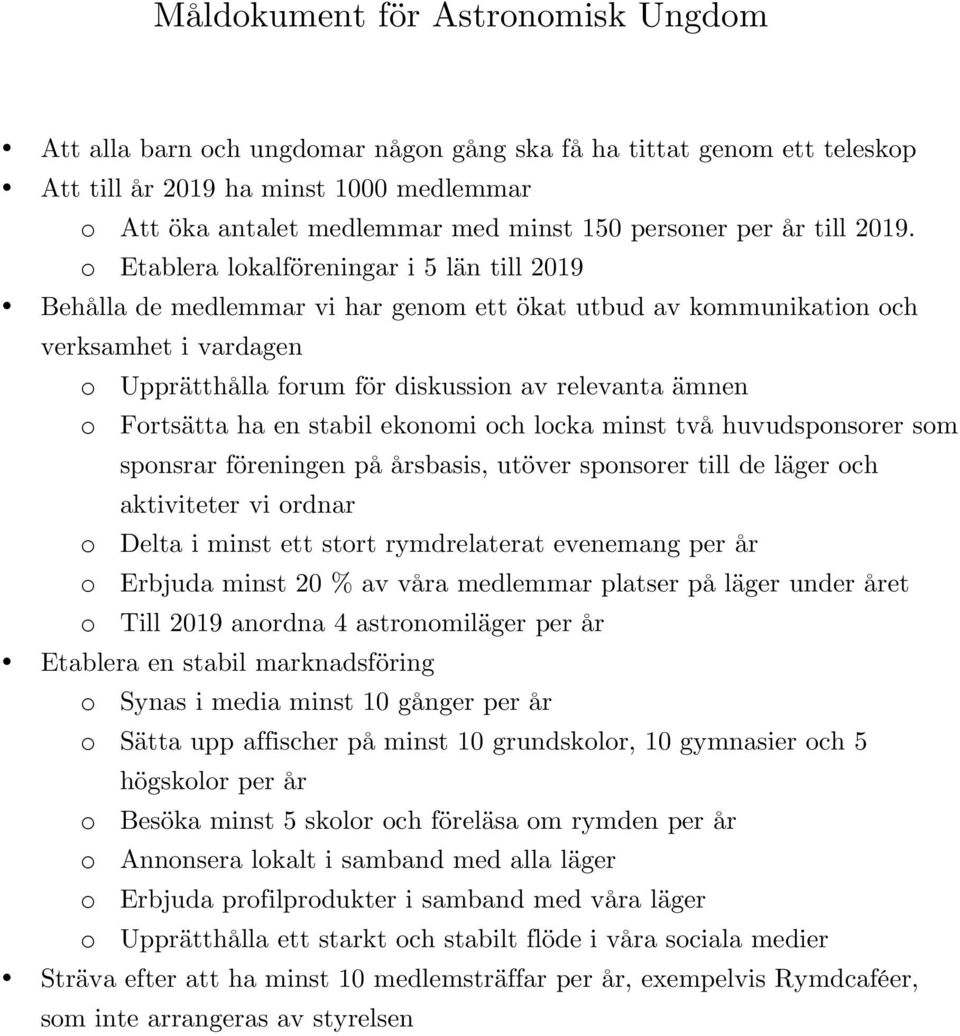 Måldokument för Astronomisk Ungdom

• Att alla barn och ungdomar någon gång ska få ha tittat genom ett teleskop
• Att till år 2019 ha minst 1000 medlemmar
  o Att öka antalet medlemmar med minst 150 personer per år till 2019.
  o Etablera lokalföreningar i 5 län till 2019
• Behålla de medlemmar vi har genom ett ökat utbud av kommunikation och verksamhet i vardagen
  o Upprätthålla forum för diskussion av relevanta ämnen
  o Fortsätta ha en stabil ekonomi och locka minst två huvudsponsorer som sponsrar föreningen på årsbasis, utöver sponsorer till de läger och aktiviteter vi ordnar
  o Delta i minst ett stort rymdrelaterat evenemang per år
  o Erbjuda minst 20 % av våra medlemmar platser på läger under året
  o Till 2019 anordna 4 astronomiläger per år
• Etablera en stabil marknadsföring
  o Synas i media minst 10 gånger per år
  o Sätta upp affischer på minst 10 grundskolor, 10 gymnasier och 5 högskolor per år
  o Besöka minst 5 skolor och föreläsa om rymden per år
  o Annonsera lokalt i samband med alla läger
  o Erbjuda profilprodukter i samband med våra läger
  o Upprätthålla ett starkt och stabilt flöde i våra sociala medier
• Sträva efter att ha minst 10 medlemsträffar per år, exempelvis Rymdcaféer, som inte arrangeras av styrelsen